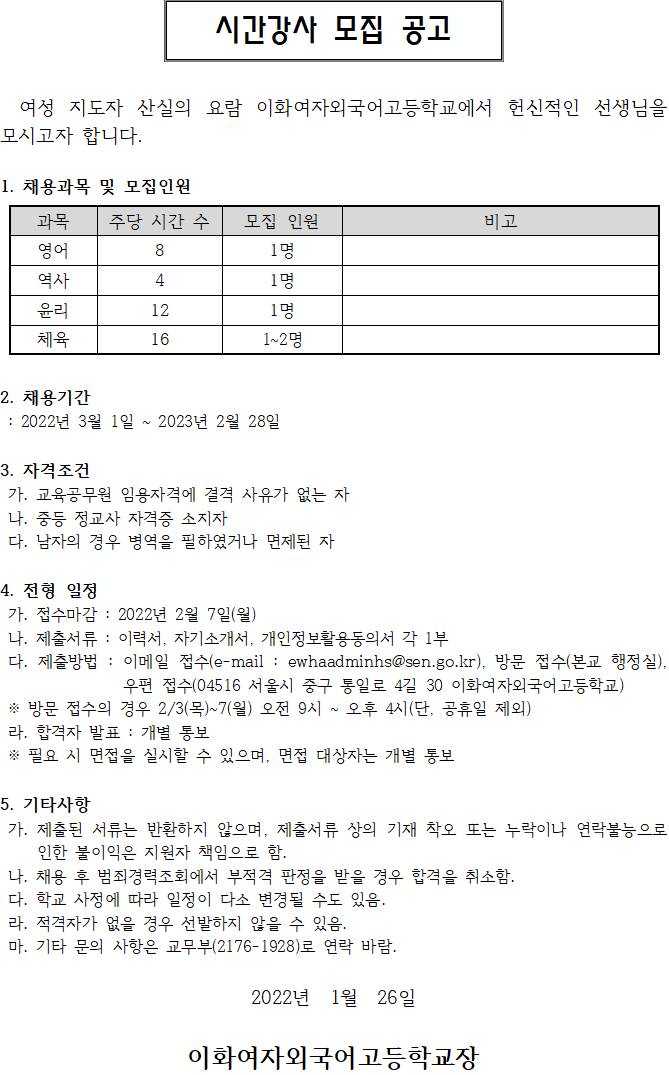 시간강사 모집 공고

여성 지도자 산실의 요람 이화여자외국어고등학교에서 헌신적인 선생님을 모시고자 합니다.

1. 채용과목 및 모집인원

| 과목 | 주당 시간 수 | 모집 인원 | 비고 |
|---|---|---|---|
| 영어 | 8 | 1명 | |
| 역사 | 4 | 1명 | |
| 윤리 | 12 | 1명 | |
| 체육 | 16 | 1~2명 | |

2. 채용기간
: 2022년 3월 1일 ~ 2023년 2월 28일

3. 자격조건
가. 교육공무원 임용자격에 결격 사유가 없는 자
나. 중등 정교사 자격증 소지자
다. 남자의 경우 병역을 필하였거나 면제된 자

4. 전형 일정
가. 접수마감 : 2022년 2월 7일(월)
나. 제출서류 : 이력서, 자기소개서, 개인정보활용동의서 각 1부
다. 제출방법 : 이메일 접수(e-mail : ewhaadminhs@sen.go.kr), 방문 접수(본교 행정실), 우편 접수(04516 서울시 중구 통일로 4길 30 이화여자외국어고등학교)
※ 방문 접수의 경우 2/3(목)~7(월) 오전 9시 ~ 오후 4시(단, 공휴일 제외)
라. 합격자 발표 : 개별 통보
※ 필요 시 면접을 실시할 수 있으며, 면접 대상자는 개별 통보

5. 기타사항
가. 제출된 서류는 반환하지 않으며, 제출서류 상의 기재 착오 또는 누락이나 연락불능으로 인한 불이익은 지원자 책임으로 함.
나. 채용 후 범죄경력조회에서 부적격 판정을 받을 경우 합격을 취소함.
다. 학교 사정에 따라 일정이 다소 변경될 수도 있음.
라. 적격자가 없을 경우 선발하지 않을 수 있음.
마. 기타 문의 사항은 교무부(2176-1928)로 연락 바람.

2022년 1월 26일

이화여자외국어고등학교장